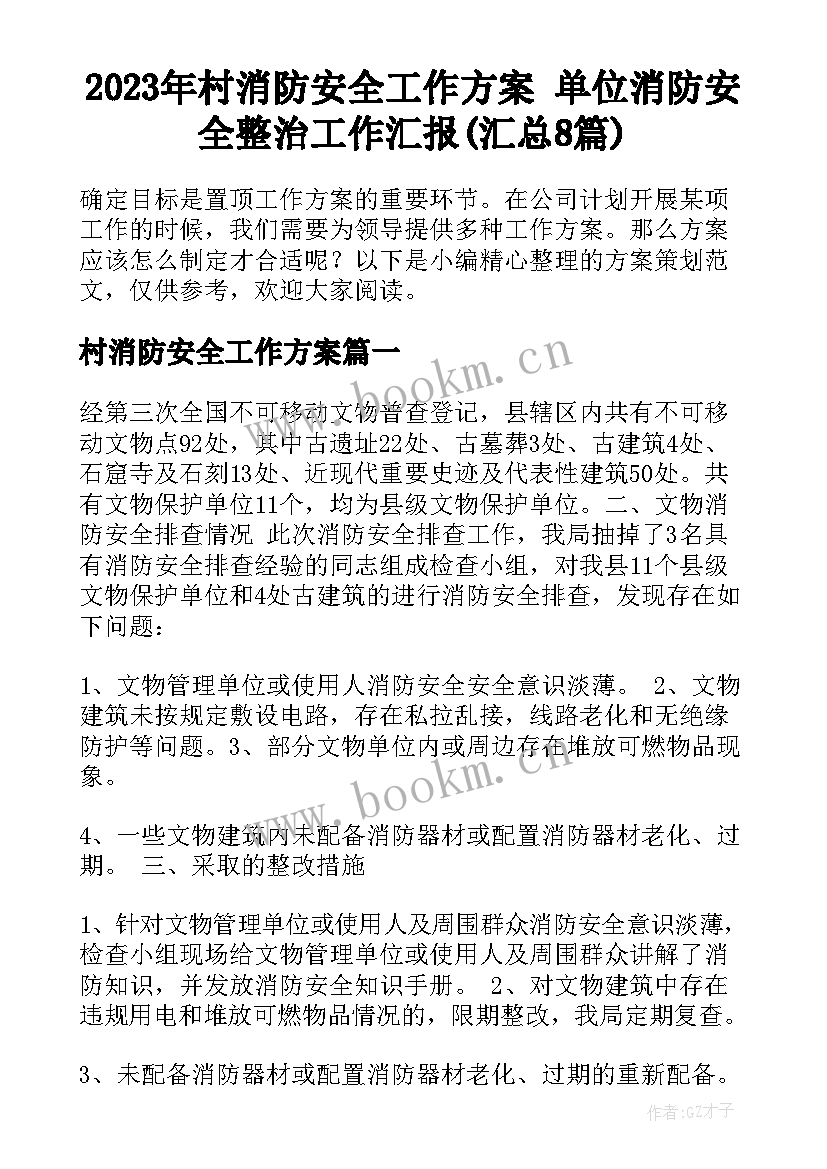 2023年村消防安全工作方案 单位消防安全整治工作汇报(汇总8篇)

确定目标是置顶工作方案的重要环节。在公司计划开展某项工作的时候，我们需要为领导提供多种工作方案。那么方案应该怎么制定才合适呢？以下是小编精心整理的方案策划范文，仅供参考，欢迎大家阅读。

村消防安全工作方案篇一

www.bookm.cn

经第三次全国不可移动文物普查登记，县辖区内共有不可移动文物点92处，其中古遗址22处、古墓葬3处、古建筑4处、石窟寺及石刻13处、近现代重要史迹及代表性建筑50处。共有文物保护单位11个，均为县级文物保护单位。二、文物消防安全排查情况 此次消防安全排查工作，我局抽掉了3名具有消防安全排查经验的同志组成检查小组，对我县11个县级文物保护单位和4处古建筑的进行消防安全排查，发现存在如下问题：

1、文物管理单位或使用人消防安全安全意识淡薄。 2、文物建筑未按规定敷设电路，存在私拉乱接，线路老化和无绝缘防护等问题。3、部分文物单位内或周边存在堆放可燃物品现象。

www.bookm.cn

4、一些文物建筑内未配备消防器材或配置消防器材老化、过期。 三、采取的整改措施

1、针对文物管理单位或使用人及周围群众消防安全意识淡薄，检查小组现场给文物管理单位或使用人及周围群众讲解了消防知识，并发放消防安全知识手册。 2、对文物建筑中存在违规用电和堆放可燃物品情况的，限期整改，我局定期复查。

3、未配备消防器材或配置消防器材老化、过期的重新配备。

作者:GZ才子